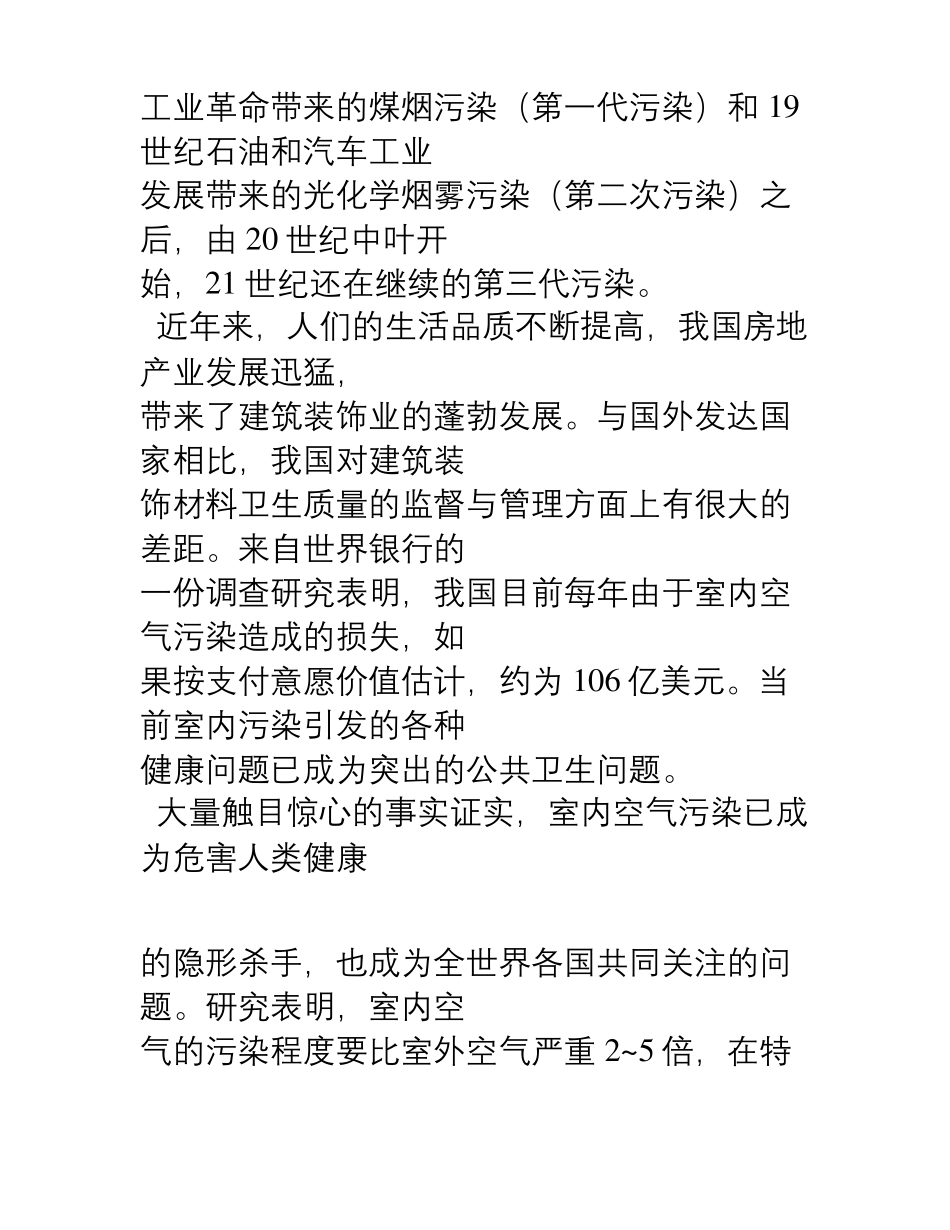 工业革命带来的煤烟污染（第一代污染）和 19 世纪石油和汽车工业发展带来的光化学烟雾污染（第二次污染）之后，由 20 世纪中叶开始，21 世纪还在继续的第三代污染。

近年来，人们的生活品质不断提高，我国房地产业发展迅猛，带来了建筑装饰业的蓬勃发展。与国外发达国家相比，我国对建筑装饰材料卫生质量的监督与管理方面上有很大的差距。来自世界银行的一份调查研究表明，我国目前每年由于室内空气污染造成的损失，如果按支付意愿价值估计，约为 106 亿美元。当前室内污染引发的各种健康问题已成为突出的公共卫生问题。

大量触目惊心的事实证实，室内空气污染已成为危害人类健康

的隐形杀手，也成为全世界各国共同关注的问题。研究表明，室内空气的污染程度要比室外空气严重 2~5 倍，在特